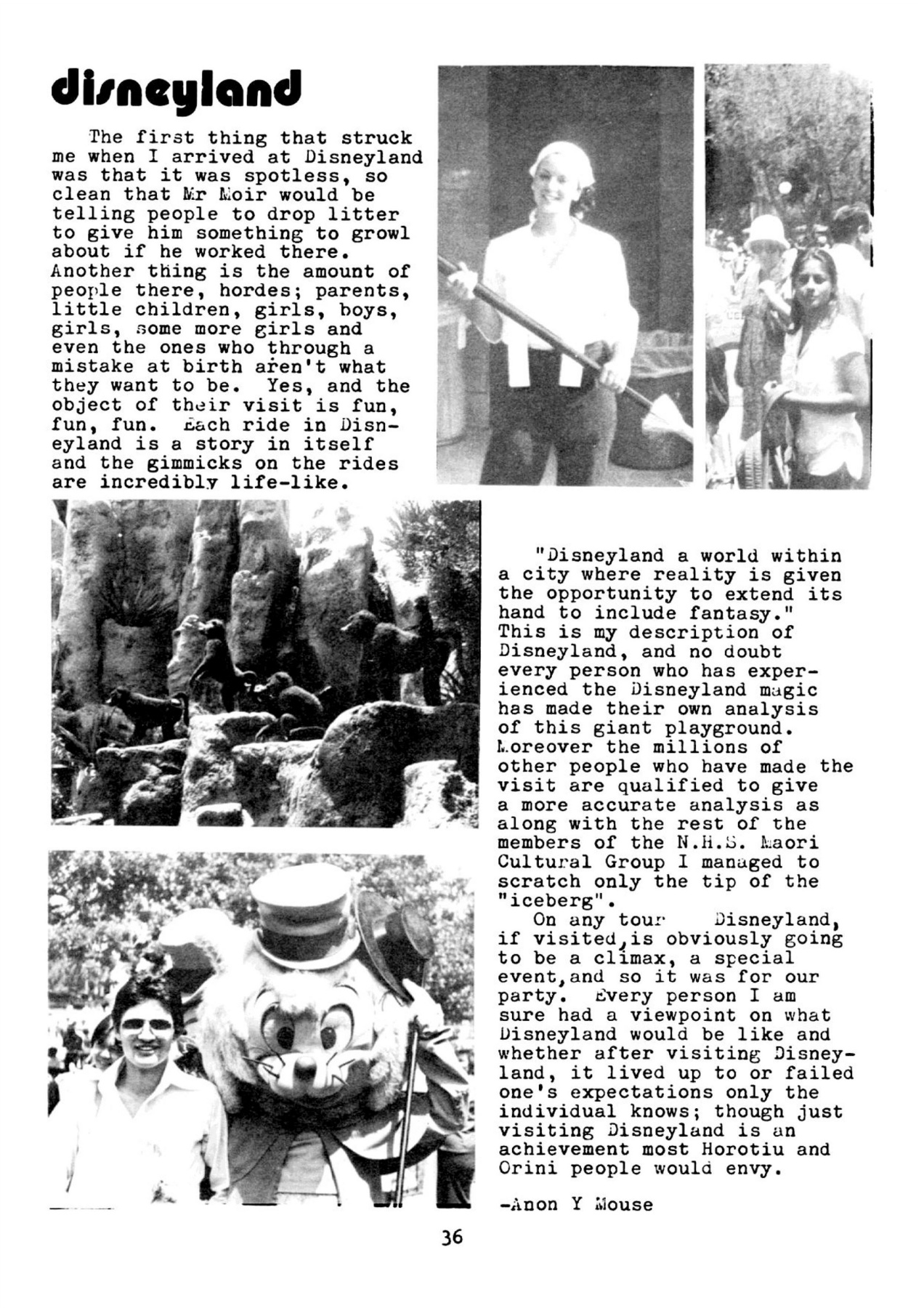 disneyland

The first thing that struck me when I arrived at Disneyland was that it was spotless, so clean that Mr Moir would be telling people to drop litter to give him something to growl about if he worked there. Another thing is the amount of people there, hordes; parents, little children, girls, boys, girls, some more girls and even the ones who through a mistake at birth aren't what they want to be. Yes, and the object of their visit is fun, fun, fun. Each ride in Disneyland is a story in itself and the gimmicks on the rides are incredibly life-like.

"Disneyland a world within a city where reality is given the opportunity to extend its hand to include fantasy." This is my description of Disneyland, and no doubt every person who has experienced the Disneyland magic has made their own analysis of this giant playground. Moreover the millions of other people who have made the visit are qualified to give a more accurate analysis as along with the rest of the members of the N.H.S. Maori Cultural Group I managed to scratch only the tip of the "iceberg".

On any tour Disneyland, if visited, is obviously going to be a climax, a special event, and so it was for our party. Every person I am sure had a viewpoint on what Disneyland would be like and whether after visiting Disneyland, it lived up to or failed one's expectations only the individual knows; though just visiting Disneyland is an achievement most Horotiu and Orini people would envy.

-Anon Y Mouse

36